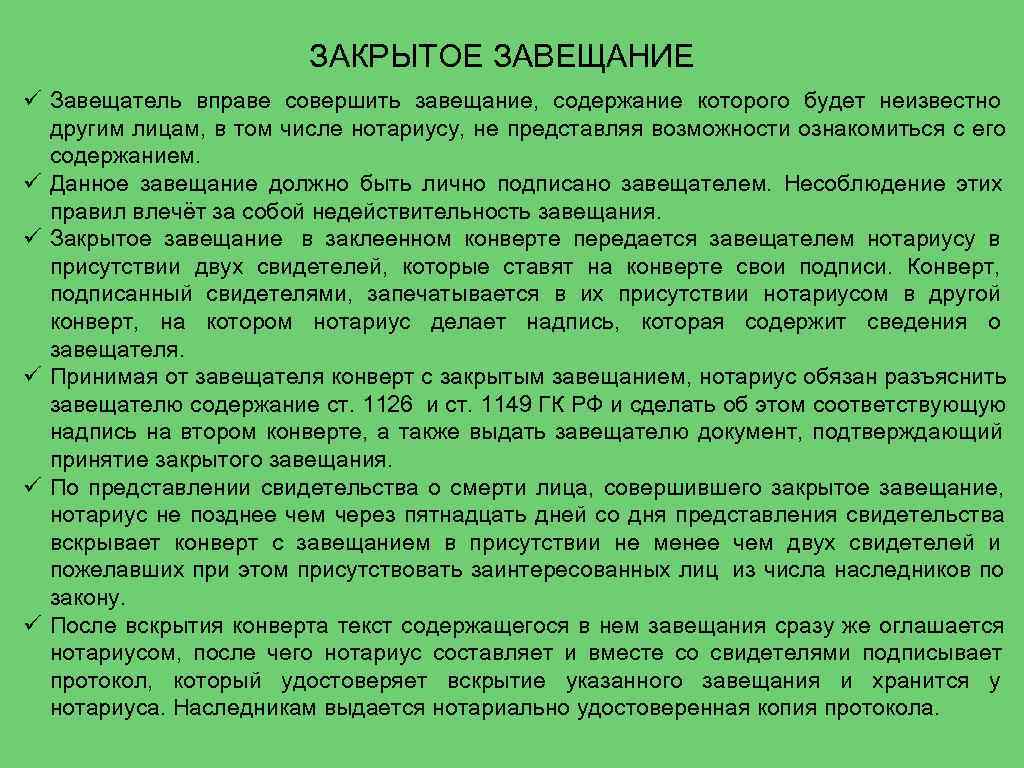 ЗАКРЫТОЕ ЗАВЕЩАНИЕ

✓ Завещатель вправе совершить завещание, содержание которого будет неизвестно другим лицам, в том числе нотариусу, не представляя возможности ознакомиться с его содержанием.
✓ Данное завещание должно быть лично подписано завещателем. Несоблюдение этих правил влечёт за собой недействительность завещания.
✓ Закрытое завещание в заклеенном конверте передается завещателем нотариусу в присутствии двух свидетелей, которые ставят на конверте свои подписи. Конверт, подписанный свидетелями, запечатывается в их присутствии нотариусом в другой конверт, на котором нотариус делает надпись, которая содержит сведения о завещателя.
✓ Принимая от завещателя конверт с закрытым завещанием, нотариус обязан разъяснить завещателю содержание ст. 1126 и ст. 1149 ГК РФ и сделать об этом соответствующую надпись на втором конверте, а также выдать завещателю документ, подтверждающий принятие закрытого завещания.
✓ По представлении свидетельства о смерти лица, совершившего закрытое завещание, нотариус не позднее чем через пятнадцать дней со дня представления свидетельства вскрывает конверт с завещанием в присутствии не менее чем двух свидетелей и пожелавших при этом присутствовать заинтересованных лиц из числа наследников по закону.
✓ После вскрытия конверта текст содержащегося в нем завещания сразу же оглашается нотариусом, после чего нотариус составляет и вместе со свидетелями подписывает протокол, который удостоверяет вскрытие указанного завещания и хранится у нотариуса. Наследникам выдается нотариально удостоверенная копия протокола.